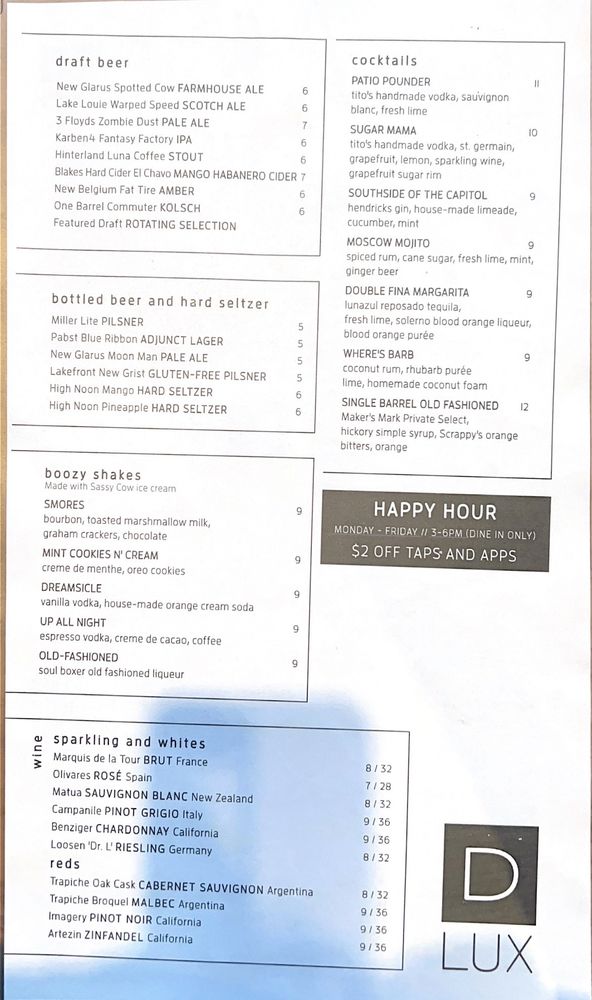 draft beer
New Glarus Spotted Cow FARMHOUSE ALE 6
Lake Louie Warped Speed SCOTCH ALE 6
3 Floyds Zombie Dust PALE ALE 7
Karben4 Fantasy Factory IPA 6
Hinterland Luna Coffee STOUT 6
Blakes Hard Cider El Chavo MANGO HABANERO CIDER 7
New Belgium Fat Tire AMBER 6
One Barrel Commuter KOLSCH 6
Featured Draft ROTATING SELECTION

bottled beer and hard seltzer
Miller Lite PILSNER 5
Pabst Blue Ribbon ADJUNCT LAGER 5
New Glarus Moon Man PALE ALE 5
Lakefront New Grist GLUTEN-FREE PILSNER 5
High Noon Mango HARD SELTZER 6
High Noon Pineapple HARD SELTZER 6

boozy shakes
Made with Sassy Cow ice cream
SMORES 9
bourbon, toasted marshmallow milk, graham crackers, chocolate
MINT COOKIES N' CREAM 9
creme de menthe, oreo cookies
DREAMSICLE 9
vanilla vodka, house-made orange cream soda
UP ALL NIGHT 9
espresso vodka, creme de cacao, coffee
OLD-FASHIONED 9
soul boxer old fashioned liqueur

wine
sparkling and whites
Marquis de la Tour BRUT France 8 / 32
Olivares ROSÉ Spain 7 / 28
Matua SAUVIGNON BLANC New Zealand 8 / 32
Campanile PINOT GRIGIO Italy 9 / 36
Benziger CHARDONNAY California 9 / 36
Loosen 'Dr. L' RIESLING Germany 8 / 32
reds
Trapiche Oak Cask CABERNET SAUVIGNON Argentina 8 / 32
Trapiche Broquel MALBEC Argentina 9 / 36
Imagery PINOT NOIR California 9 / 36
Artezin ZINFANDEL California 9 / 36

cocktails
PATIO POUNDER 11
tito's handmade vodka, sauvignon blanc, fresh lime
SUGAR MAMA 10
tito's handmade vodka, st. germain, grapefruit, lemon, sparkling wine, grapefruit sugar rim
SOUTHSIDE OF THE CAPITOL 9
hendricks gin, house-made limeade, cucumber, mint
MOSCOW MOJITO 9
spiced rum, cane sugar, fresh lime, mint, ginger beer
DOUBLE FINA MARGARITA 9
lunazul reposado tequila, fresh lime, solerno blood orange liqueur, blood orange purée
WHERE'S BARB 9
coconut rum, rhubarb purée lime, homemade coconut foam
SINGLE BARREL OLD FASHIONED 12
Maker's Mark Private Select, hickory simple syrup, Scrappy's orange bitters, orange

HAPPY HOUR
MONDAY - FRIDAY // 3-6PM (DINE IN ONLY)
$2 OFF TAPS AND APPS

D
LUX